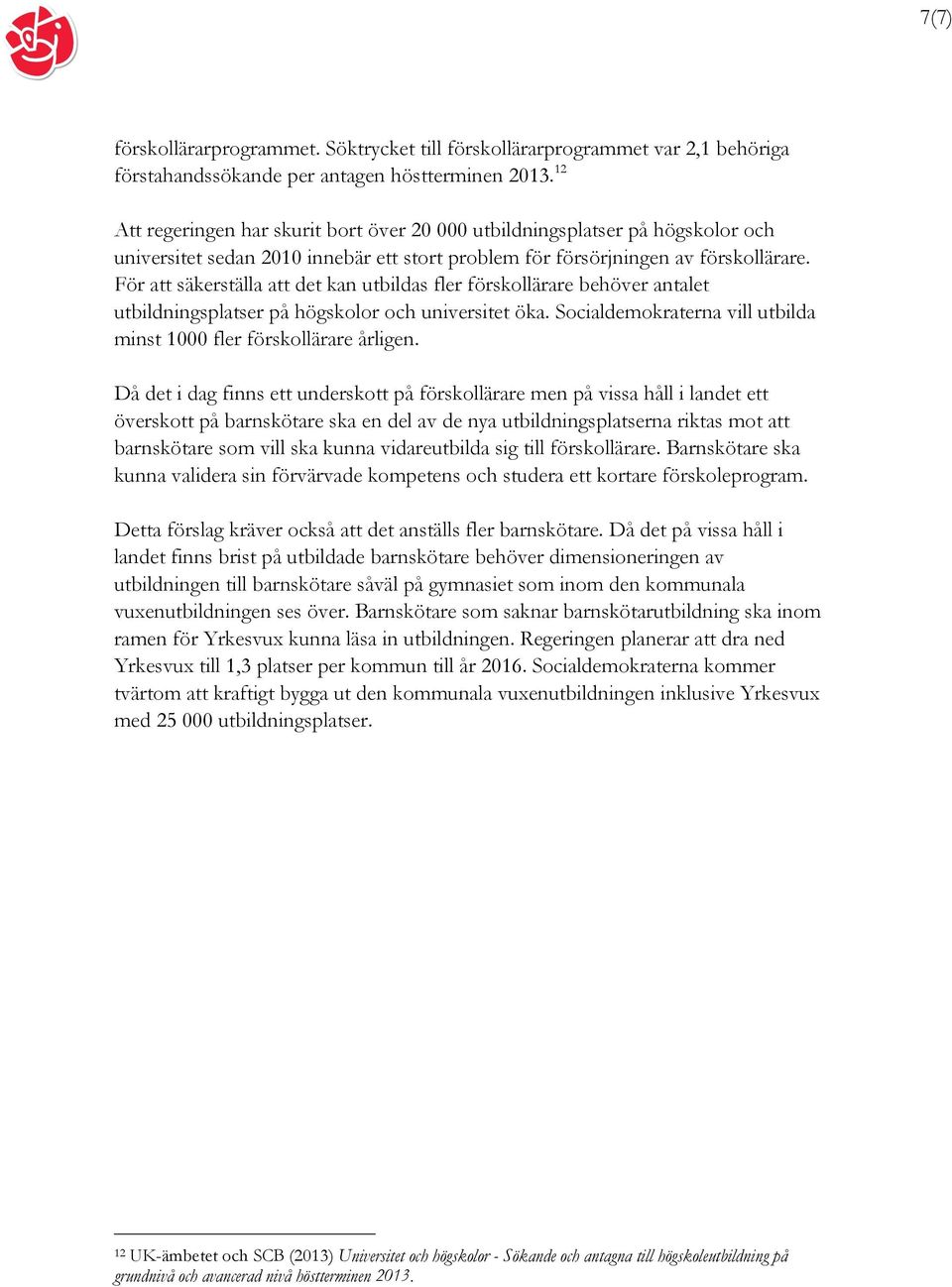 7(7)

förskollärarprogrammet. Söktrycket till förskollärarprogrammet var 2,1 behöriga förstahandssökande per antagen höstterminen 2013.$^{12}$

Att regeringen har skurit bort över 20 000 utbildningsplatser på högskolor och universitet sedan 2010 innebär ett stort problem för försörjningen av förskollärare. För att säkerställa att det kan utbildas fler förskollärare behöver antalet utbildningsplatser på högskolor och universitet öka. Socialdemokraterna vill utbilda minst 1000 fler förskollärare årligen.

Då det i dag finns ett underskott på förskollärare men på vissa håll i landet ett överskott på barnskötare ska en del av de nya utbildningsplatserna riktas mot att barnskötare som vill ska kunna vidareutbilda sig till förskollärare. Barnskötare ska kunna validera sin förvärvade kompetens och studera ett kortare förskoleprogram.

Detta förslag kräver också att det anställs fler barnskötare. Då det på vissa håll i landet finns brist på utbildade barnskötare behöver dimensioneringen av utbildningen till barnskötare såväl på gymnasiet som inom den kommunala vuxenutbildningen ses över. Barnskötare som saknar barnskötarutbildning ska inom ramen för Yrkesvux kunna läsa in utbildningen. Regeringen planerar att dra ned Yrkesvux till 1,3 platser per kommun till år 2016. Socialdemokraterna kommer tvärtom att kraftigt bygga ut den kommunala vuxenutbildningen inklusive Yrkesvux med 25 000 utbildningsplatser.

$^{12}$ UK-ämbetet och SCB (2013) Universitet och högskolor - Sökande och antagna till högskoleutbildning på grundnivå och avancerad nivå höstterminen 2013.